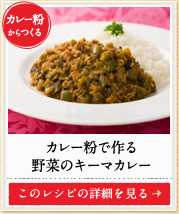 カレー粉
からつくる

カレー粉で作る
野菜のキーマカレー

このレシピの詳細を見る →